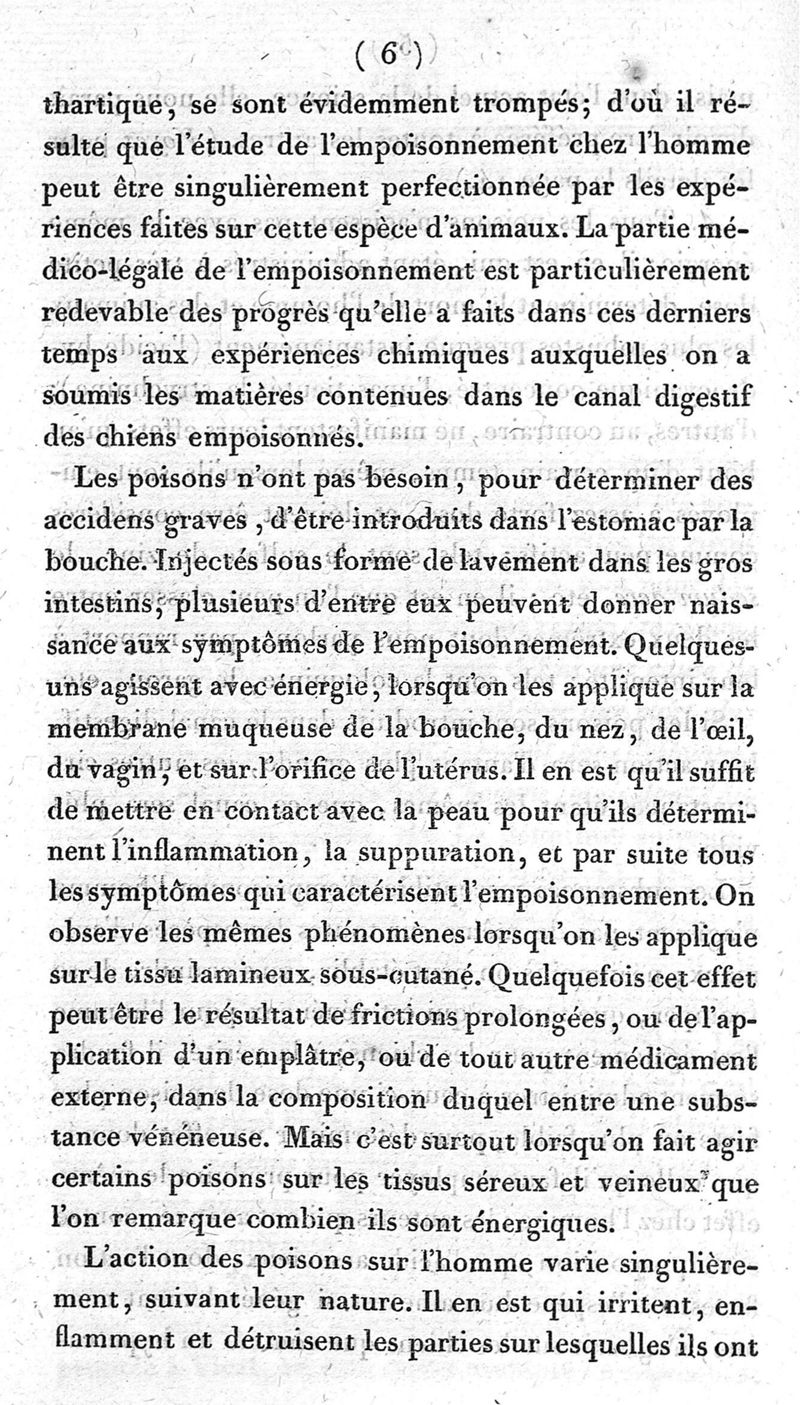 ( 6 )

thartique, se sont évidemment trompés; d'où il résulte que l'étude de l'empoisonnement chez l'homme peut être singulièrement perfectionnée par les expériences faites sur cette espèce d'animaux. La partie médico-légale de l'empoisonnement est particulièrement redevable des progrès qu'elle a faits dans ces derniers temps aux expériences chimiques auxquelles on a soumis les matières contenues dans le canal digestif des chiens empoisonnés.

Les poisons n'ont pas besoin, pour déterminer des accidens graves, d'être introduits dans l'estomac par la bouche. Injectés sous forme de lavement dans les gros intestins, plusieurs d'entre eux peuvent donner naissance aux symptômes de l'empoisonnement. Quelques-uns agissent avec énergie, lorsqu'on les applique sur la membrane muqueuse de la bouche, du nez, de l'œil, du vagin, et sur l'orifice de l'utérus. Il en est qu'il suffit de mettre en contact avec la peau pour qu'ils déterminent l'inflammation, la suppuration, et par suite tous les symptômes qui caractérisent l'empoisonnement. On observe les mêmes phénomènes lorsqu'on les applique sur le tissu lamineux sous-cutané. Quelquefois cet effet peut être le résultat de frictions prolongées, ou de l'application d'un emplâtre, ou de tout autre médicament externe, dans la composition duquel entre une substance vénéneuse. Mais c'est surtout lorsqu'on fait agir certains poisons sur les tissus séreux et veineux que l'on remarque combien ils sont énergiques.

L'action des poisons sur l'homme varie singulièrement, suivant leur nature. Il en est qui irritent, enflamment et détruisent les parties sur lesquelles ils ont